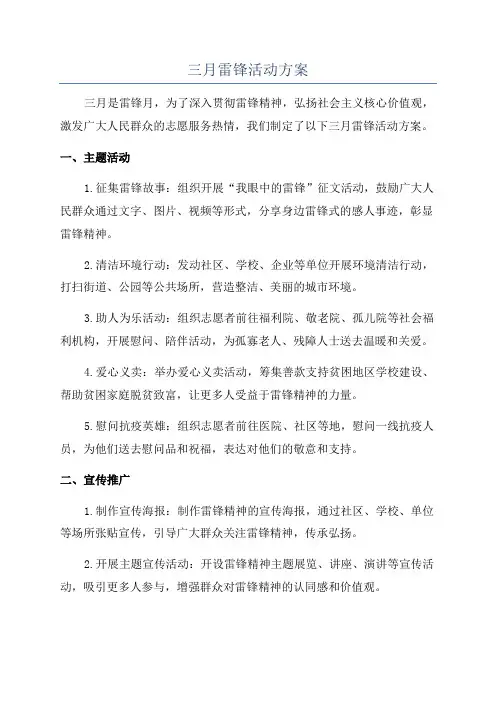 三月雷锋活动方案

三月是雷锋月，为了深入贯彻雷锋精神，弘扬社会主义核心价值观，激发广大人民群众的志愿服务热情，我们制定了以下三月雷锋活动方案。

一、主题活动

1.征集雷锋故事：组织开展“我眼中的雷锋”征文活动，鼓励广大人民群众通过文字、图片、视频等形式，分享身边雷锋式的感人事迹，彰显雷锋精神。

2.清洁环境行动：发动社区、学校、企业等单位开展环境清洁行动，打扫街道、公园等公共场所，营造整洁、美丽的城市环境。

3.助人为乐活动：组织志愿者前往福利院、敬老院、孤儿院等社会福利机构，开展慰问、陪伴活动，为孤寡老人、残障人士送去温暖和关爱。

4.爱心义卖：举办爱心义卖活动，筹集善款支持贫困地区学校建设、帮助贫困家庭脱贫致富，让更多人受益于雷锋精神的力量。

5.慰问抗疫英雄：组织志愿者前往医院、社区等地，慰问一线抗疫人员，为他们送去慰问品和祝福，表达对他们的敬意和支持。

二、宣传推广

1.制作宣传海报：制作雷锋精神的宣传海报，通过社区、学校、单位等场所张贴宣传，引导广大群众关注雷锋精神，传承弘扬。

2.开展主题宣传活动：开设雷锋精神主题展览、讲座、演讲等宣传活动，吸引更多人参与，增强群众对雷锋精神的认同感和价值观。